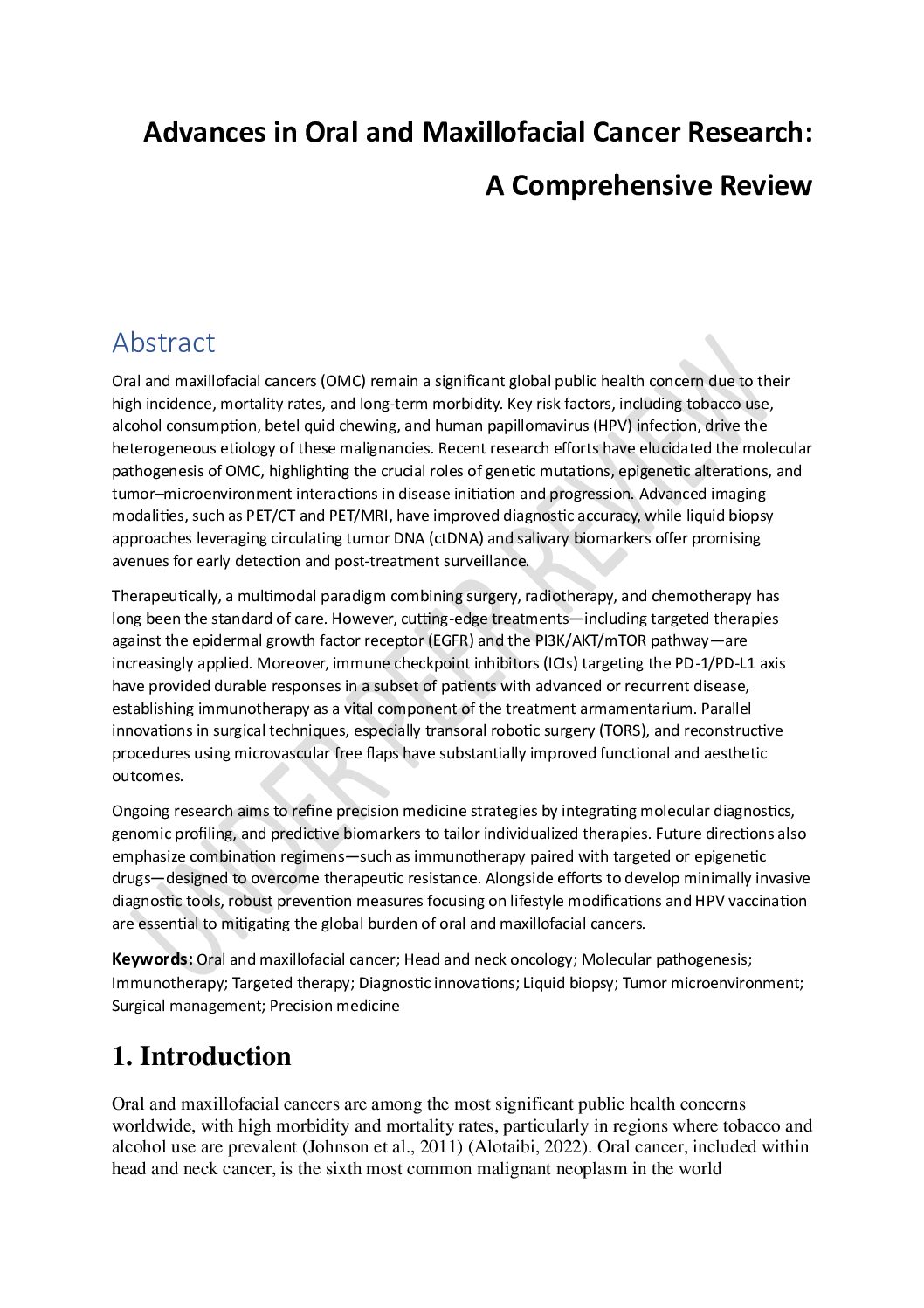 Advances in Oral and Maxillofacial Cancer Research: A Comprehensive Review

Abstract

Oral and maxillofacial cancers (OMC) remain a significant global public health concern due to their high incidence, mortality rates, and long-term morbidity. Key risk factors, including tobacco use, alcohol consumption, betel quid chewing, and human papillomavirus (HPV) infection, drive the heterogeneous etiology of these malignancies. Recent research efforts have elucidated the molecular pathogenesis of OMC, highlighting the crucial roles of genetic mutations, epigenetic alterations, and tumor–microenvironment interactions in disease initiation and progression. Advanced imaging modalities, such as PET/CT and PET/MRI, have improved diagnostic accuracy, while liquid biopsy approaches leveraging circulating tumor DNA (ctDNA) and salivary biomarkers offer promising avenues for early detection and post-treatment surveillance.

Therapeutically, a multimodal paradigm combining surgery, radiotherapy, and chemotherapy has long been the standard of care. However, cutting-edge treatments—including targeted therapies against the epidermal growth factor receptor (EGFR) and the PI3K/AKT/mTOR pathway—are increasingly applied. Moreover, immune checkpoint inhibitors (ICIs) targeting the PD-1/PD-L1 axis have provided durable responses in a subset of patients with advanced or recurrent disease, establishing immunotherapy as a vital component of the treatment armamentarium. Parallel innovations in surgical techniques, especially transoral robotic surgery (TORS), and reconstructive procedures using microvascular free flaps have substantially improved functional and aesthetic outcomes.

Ongoing research aims to refine precision medicine strategies by integrating molecular diagnostics, genomic profiling, and predictive biomarkers to tailor individualized therapies. Future directions also emphasize combination regimens—such as immunotherapy paired with targeted or epigenetic drugs—designed to overcome therapeutic resistance. Alongside efforts to develop minimally invasive diagnostic tools, robust prevention measures focusing on lifestyle modifications and HPV vaccination are essential to mitigating the global burden of oral and maxillofacial cancers.

Keywords: Oral and maxillofacial cancer; Head and neck oncology; Molecular pathogenesis; Immunotherapy; Targeted therapy; Diagnostic innovations; Liquid biopsy; Tumor microenvironment; Surgical management; Precision medicine

1. Introduction

Oral and maxillofacial cancers are among the most significant public health concerns worldwide, with high morbidity and mortality rates, particularly in regions where tobacco and alcohol use are prevalent (Johnson et al., 2011) (Alotaibi, 2022). Oral cancer, included within head and neck cancer, is the sixth most common malignant neoplasm in the world

UNDER PEER REVIEW